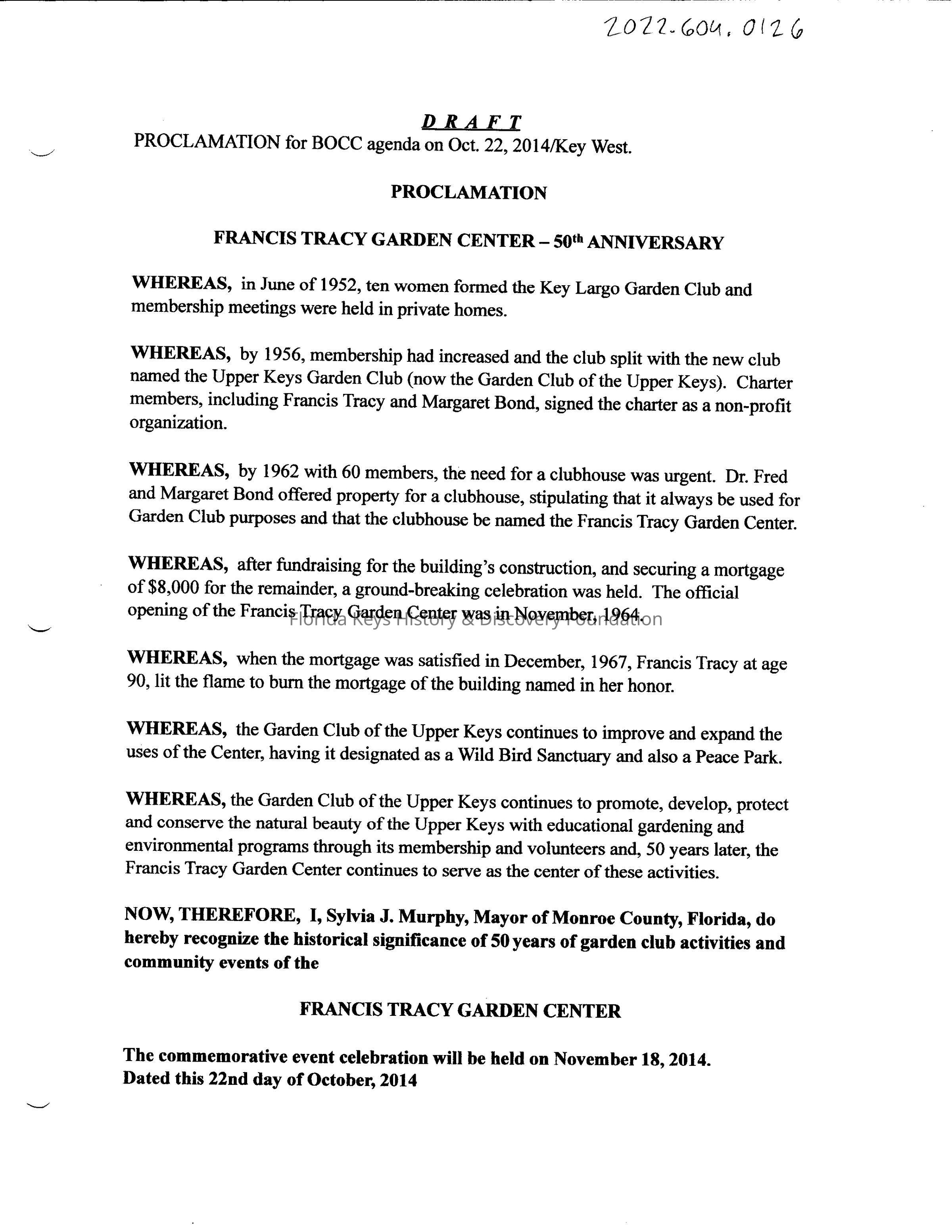 2022.604.0126

DRAFT

PROCLAMATION for BOCC agenda on Oct. 22, 2014/Key West.

PROCLAMATION

FRANCIS TRACY GARDEN CENTER – 50th ANNIVERSARY

WHEREAS, in June of 1952, ten women formed the Key Largo Garden Club and membership meetings were held in private homes.

WHEREAS, by 1956, membership had increased and the club split with the new club named the Upper Keys Garden Club (now the Garden Club of the Upper Keys). Charter members, including Francis Tracy and Margaret Bond, signed the charter as a non-profit organization.

WHEREAS, by 1962 with 60 members, the need for a clubhouse was urgent. Dr. Fred and Margaret Bond offered property for a clubhouse, stipulating that it always be used for Garden Club purposes and that the clubhouse be named the Francis Tracy Garden Center.

WHEREAS, after fundraising for the building's construction, and securing a mortgage of $8,000 for the remainder, a ground-breaking celebration was held. The official opening of the Francis Tracy Garden Center was in November, 1964.

Florida Keys History & Discovery Foundation

WHEREAS, when the mortgage was satisfied in December, 1967, Francis Tracy at age 90, lit the flame to burn the mortgage of the building named in her honor.

WHEREAS, the Garden Club of the Upper Keys continues to improve and expand the uses of the Center, having it designated as a Wild Bird Sanctuary and also a Peace Park.

WHEREAS, the Garden Club of the Upper Keys continues to promote, develop, protect and conserve the natural beauty of the Upper Keys with educational gardening and environmental programs through its membership and volunteers and, 50 years later, the Francis Tracy Garden Center continues to serve as the center of these activities.

NOW, THEREFORE, I, Sylvia J. Murphy, Mayor of Monroe County, Florida, do hereby recognize the historical significance of 50 years of garden club activities and community events of the

FRANCIS TRACY GARDEN CENTER

The commemorative event celebration will be held on November 18, 2014.
Dated this 22nd day of October, 2014